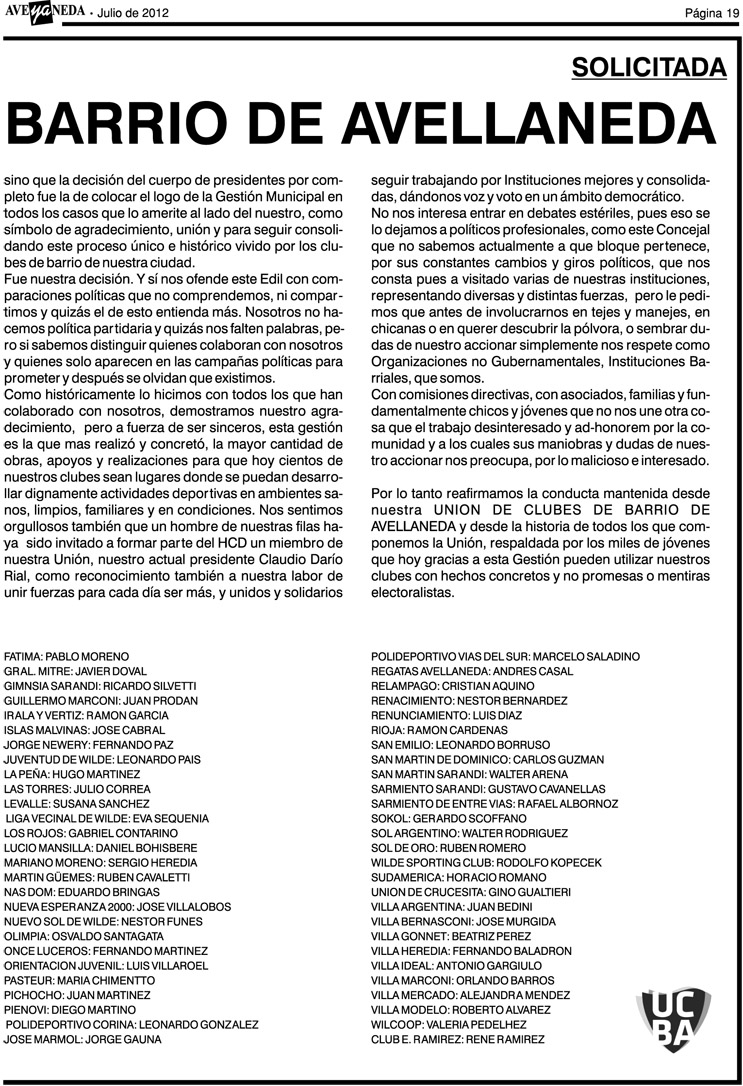 AVEyaNEDA • Julio de 2012

Página 19

SOLICITADA

BARRIO DE AVELLANEDA

sino que la decisión del cuerpo de presidentes por completo fue la de colocar el logo de la Gestión Municipal en todos los casos que lo amerite al lado del nuestro, como símbolo de agradecimiento, unión y para seguir consolidando este proceso único e histórico vivido por los clubes de barrio de nuestra ciudad.
Fue nuestra decisión. Y sí nos ofende este Edil con comparaciones políticas que no comprendemos, ni compartimos y quizás el de esto entienda más. Nosotros no hacemos política partidaria y quizás nos falten palabras, pero si sabemos distinguir quienes colaboran con nosotros y quienes solo aparecen en las campañas políticas para prometer y después se olvidan que existimos.
Como históricamente lo hicimos con todos los que han colaborado con nosotros, demostramos nuestro agradecimiento, pero a fuerza de ser sinceros, esta gestión es la que mas realizó y concretó, la mayor cantidad de obras, apoyos y realizaciones para que hoy cientos de nuestros clubes sean lugares donde se puedan desarrollar dignamente actividades deportivas en ambientes sanos, limpios, familiares y en condiciones. Nos sentimos orgullosos también que un hombre de nuestras filas haya sido invitado a formar parte del HCD un miembro de nuestra Unión, nuestro actual presidente Claudio Darío Rial, como reconocimiento también a nuestra labor de unir fuerzas para cada día ser más, y unidos y solidarios seguir trabajando por Instituciones mejores y consolidadas, dándonos voz y voto en un ámbito democrático.
No nos interesa entrar en debates estériles, pues eso se lo dejamos a políticos profesionales, como este Concejal que no sabemos actualmente a que bloque pertenece, por sus constantes cambios y giros políticos, que nos consta pues a visitado varias de nuestras instituciones, representando diversas y distintas fuerzas, pero le pedimos que antes de involucrarnos en tejes y manejes, en chicanas o en querer descubrir la pólvora, o sembrar dudas de nuestro accionar simplemente nos respete como Organizaciones no Gubernamentales, Instituciones Barriales, que somos.
Con comisiones directivas, con asociados, familias y fundamentalmente chicos y jóvenes que no nos une otra cosa que el trabajo desinteresado y ad-honorem por la comunidad y a los cuales sus maniobras y dudas de nuestro accionar nos preocupa, por lo malicioso e interesado.

Por lo tanto reafirmamos la conducta mantenida desde nuestra UNION DE CLUBES DE BARRIO DE AVELLANEDA y desde la historia de todos los que componemos la Unión, respaldada por los miles de jóvenes que hoy gracias a esta Gestión pueden utilizar nuestros clubes con hechos concretos y no promesas o mentiras electoralistas.

FATIMA: PABLO MORENO
GRAL. MITRE: JAVIER DOVAL
GIMNSIA SARANDI: RICARDO SILVETTI
GUILLERMO MARCONI: JUAN PRODAN
IRALA Y VERTIZ: RAMON GARCIA
ISLAS MALVINAS: JOSE CABRAL
JORGE NEWERY: FERNANDO PAZ
JUVENTUD DE WILDE: LEONARDO PAIS
LA PEÑA: HUGO MARTINEZ
LAS TORRES: JULIO CORREA
LEVALLE: SUSANA SANCHEZ
LIGA VECINAL DE WILDE: EVA SEQUENIA
LOS ROJOS: GABRIEL CONTARINO
LUCIO MANSILLA: DANIEL BOHISBERE
MARIANO MORENO: SERGIO HEREDIA
MARTIN GÜEMES: RUBEN CAVALETTI
NAS DOM: EDUARDO BRINGAS
NUEVA ESPERANZA 2000: JOSE VILLALOBOS
NUEVO SOL DE WILDE: NESTOR FUNES
OLIMPIA: OSVALDO SANTAGATA
ONCE LUCEROS: FERNANDO MARTINEZ
ORIENTACION JUVENIL: LUIS VILLAROEL
PASTEUR: MARIA CHIMENTTO
PICHOCHO: JUAN MARTINEZ
PIENOVI: DIEGO MARTINO
POLIDEPORTIVO CORINA: LEONARDO GONZALEZ
JOSE MARMOL: JORGE GAUNA

POLIDEPORTIVO VIAS DEL SUR: MARCELO SALADINO
REGATAS AVELLANEDA: ANDRES CASAL
RELAMPAGO: CRISTIAN AQUINO
RENACIMIENTO: NESTOR BERNARDEZ
RENUNCIAMIENTO: LUIS DIAZ
RIOJA: RAMON CARDENAS
SAN EMILIO: LEONARDO BORRUSO
SAN MARTIN DE DOMINICO: CARLOS GUZMAN
SAN MARTIN SARANDI: WALTER ARENA
SARMIENTO SARANDI: GUSTAVO CAVANELLAS
SARMIENTO DE ENTRE VIAS: RAFAEL ALBORNOZ
SOKOL: GERARDO SCOFFANO
SOL ARGENTINO: WALTER RODRIGUEZ
SOL DE ORO: RUBEN ROMERO
WILDE SPORTING CLUB: RODOLFO KOPECEK
SUDAMERICA: HORACIO ROMANO
UNION DE CRUCESITA: GINO GUALTIERI
VILLA ARGENTINA: JUAN BEDINI
VILLA BERNASCONI: JOSE MURGIDA
VILLA GONNET: BEATRIZ PEREZ
VILLA HEREDIA: FERNANDO BALADRON
VILLA IDEAL: ANTONIO GARGIULO
VILLA MARCONI: ORLANDO BARROS
VILLA MERCADO: ALEJANDRA MENDEZ
VILLA MODELO: ROBERTO ALVAREZ
WILCOOP: VALERIA PEDELHEZ
CLUB E. RAMIREZ: RENE RAMIREZ

UCBA